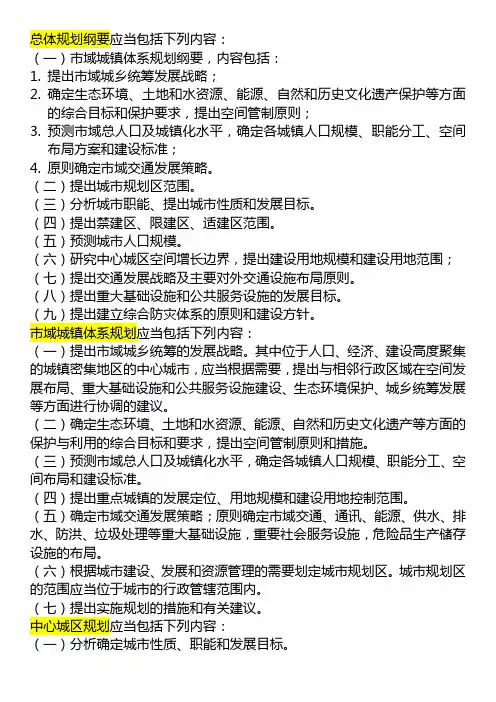 总体规划纲要应当包括下列内容：
（一）市域城镇体系规划纲要，内容包括：
1. 提出市域城乡统筹发展战略；
2. 确定生态环境、土地和水资源、能源、自然和历史文化遗产保护等方面的综合目标和保护要求，提出空间管制原则；
3. 预测市域总人口及城镇化水平，确定各城镇人口规模、职能分工、空间布局方案和建设标准；
4. 原则确定市域交通发展策略。
（二）提出城市规划区范围。
（三）分析城市职能、提出城市性质和发展目标。
（四）提出禁建区、限建区、适建区范围。
（五）预测城市人口规模。
（六）研究中心城区空间增长边界，提出建设用地规模和建设用地范围；
（七）提出交通发展战略及主要对外交通设施布局原则。
（八）提出重大基础设施和公共服务设施的发展目标。
（九）提出建立综合防灾体系的原则和建设方针。
市域城镇体系规划应当包括下列内容：
（一）提出市域城乡统筹的发展战略。其中位于人口、经济、建设高度聚集的城镇密集地区的中心城市，应当根据需要，提出与相邻行政区域在空间发展布局、重大基础设施和公共服务设施建设、生态环境保护、城乡统筹发展等方面进行协调的建议。
（二）确定生态环境、土地和水资源、能源、自然和历史文化遗产等方面的保护与利用的综合目标和要求，提出空间管制原则和措施。
（三）预测市域总人口及城镇化水平，确定各城镇人口规模、职能分工、空间布局和建设标准。
（四）提出重点城镇的发展定位、用地规模和建设用地控制范围。
（五）确定市域交通发展策略；原则确定市域交通、通讯、能源、供水、排水、防洪、垃圾处理等重大基础设施，重要社会服务设施，危险品生产储存设施的布局。
（六）根据城市建设、发展和资源管理的需要划定城市规划区。城市规划区的范围应当位于城市的行政管辖范围内。
（七）提出实施规划的措施和有关建议。
中心城区规划应当包括下列内容：
（一）分析确定城市性质、职能和发展目标。